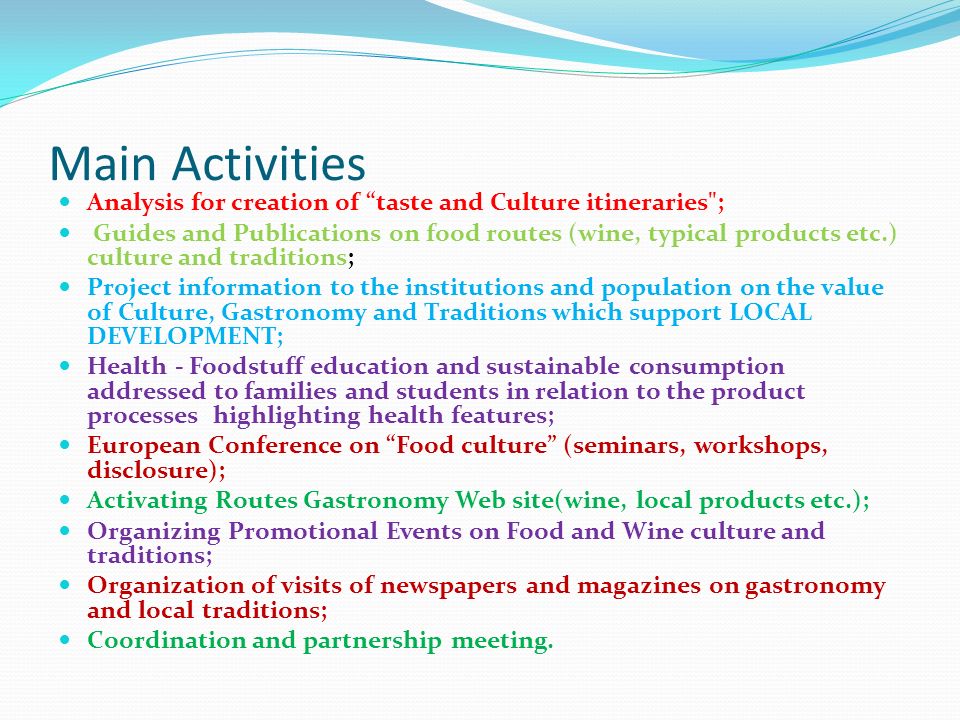 Main Activities

- Analysis for creation of “taste and Culture itineraries";
- Guides and Publications on food routes (wine, typical products etc.) culture and traditions;
- Project information to the institutions and population on the value of Culture, Gastronomy and Traditions which support LOCAL DEVELOPMENT;
- Health - Foodstuff education and sustainable consumption addressed to families and students in relation to the product processes highlighting health features;
- European Conference on “Food culture” (seminars, workshops, disclosure);
- Activating Routes Gastronomy Web site(wine, local products etc.);
- Organizing Promotional Events on Food and Wine culture and traditions;
- Organization of visits of newspapers and magazines on gastronomy and local traditions;
- Coordination and partnership meeting.